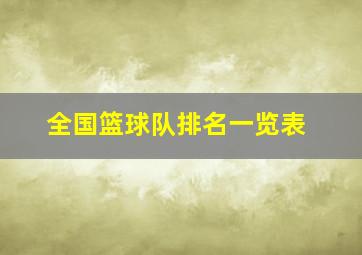 全国篮球队排名一览表